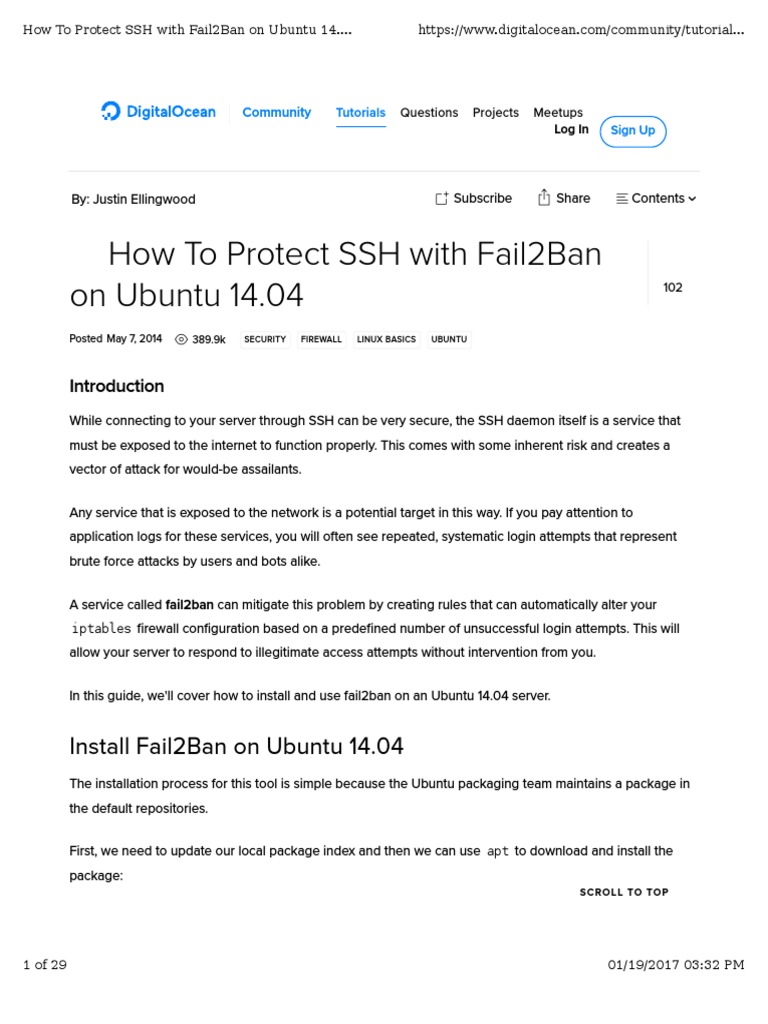 How To Protect SSH with Fail2Ban on Ubuntu 14.... https://www.digitalocean.com/community/tutorial...

DigitalOcean Community Tutorials Questions Projects Meetups
Log In Sign Up

By: Justin Ellingwood Subscribe Share Contents

How To Protect SSH with Fail2Ban on Ubuntu 14.04

102

Posted May 7, 2014 389.9k SECURITY FIREWALL LINUX BASICS UBUNTU

Introduction

While connecting to your server through SSH can be very secure, the SSH daemon itself is a service that must be exposed to the internet to function properly. This comes with some inherent risk and creates a vector of attack for would-be assailants.

Any service that is exposed to the network is a potential target in this way. If you pay attention to application logs for these services, you will often see repeated, systematic login attempts that represent brute force attacks by users and bots alike.

A service called fail2ban can mitigate this problem by creating rules that can automatically alter your iptables firewall configuration based on a predefined number of unsuccessful login attempts. This will allow your server to respond to illegitimate access attempts without intervention from you.

In this guide, we'll cover how to install and use fail2ban on an Ubuntu 14.04 server.

Install Fail2Ban on Ubuntu 14.04

The installation process for this tool is simple because the Ubuntu packaging team maintains a package in the default repositories.

First, we need to update our local package index and then we can use apt to download and install the package:

SCROLL TO TOP

1 of 29 01/19/2017 03:32 PM